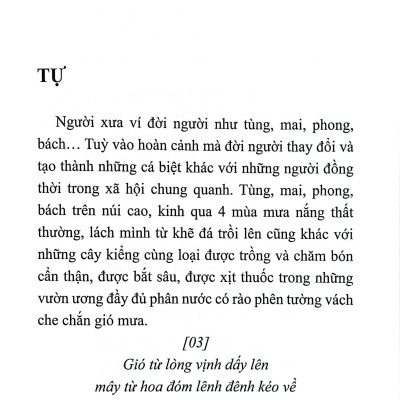 TỰ

Người xưa ví đời người như tùng, mai, phong, bách… Tuỳ vào hoàn cảnh mà đời người thay đổi và tạo thành những cá biệt khác với những người đồng thời trong xã hội chung quanh. Tùng, mai, phong, bách trên núi cao, kinh qua 4 mùa mưa nắng thất thường, lách mình từ khẽ đá trồi lên cũng khác với những cây kiểng cùng loại được trồng và chăm bón cẩn thận, được bắt sâu, được xịt thuốc trong những vườn ương đầy đủ phân nước có rào phên tường vách che chắn gió mưa.

[03]

Gió từ lòng vịnh dấy lên

mây từ hoa đóm lênh đênh kéo về